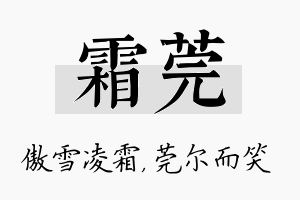 霜莞

傲雪凌霜，莞尔而笑